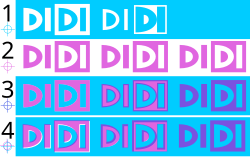 1 DIDI DIDI
2 DIDI DIDI DIDI
3 DIDI DIDI DIDI
4 DIDI DIDI DIDI